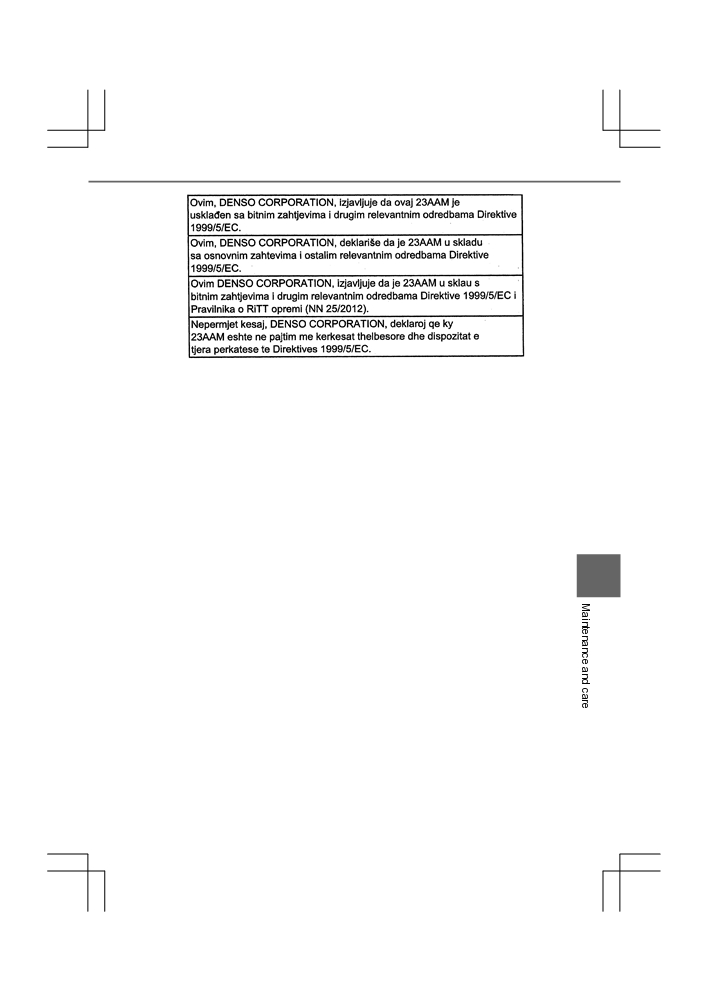 Ovim, DENSO CORPORATION, izjavljuje da ovaj 23AAM je usklađen sa bitnim zahtjevima i drugim relevantnim odredbama Direktive 1999/5/EC.

Ovim, DENSO CORPORATION, deklariše da je 23AAM u skladu sa osnovnim zahtevima i ostalim relevantnim odredbama Direktive 1999/5/EC.

Ovim DENSO CORPORATION, izjavljuje da je 23AAM u sklau s bitnim zahtjevima i drugim relevantnim odredbama Direktive 1999/5/EC i Pravilnika o RiTT opremi (NN 25/2012).

Nepermjet kesaj, DENSO CORPORATION, deklaroj qe ky 23AAM eshte ne pajtim me kerkesat thelbesore dhe dispozitat e tjera perkatese te Direktives 1999/5/EC.

Maintenance and care